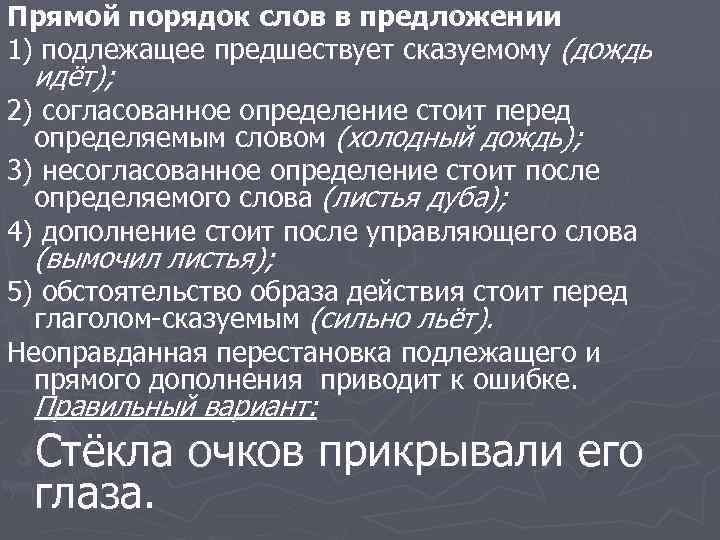 Прямой порядок слов в предложении

1) подлежащее предшествует сказуемому (дождь идёт);

2) согласованное определение стоит перед определяемым словом (холодный дождь);

3) несогласованное определение стоит после определяемого слова (листья дуба);

4) дополнение стоит после управляющего слова (вымочил листья);

5) обстоятельство образа действия стоит перед глаголом-сказуемым (сильно льёт).

Неоправданная перестановка подлежащего и прямого дополнения приводит к ошибке. Правильный вариант:

Стёкла очков прикрывали его глаза.